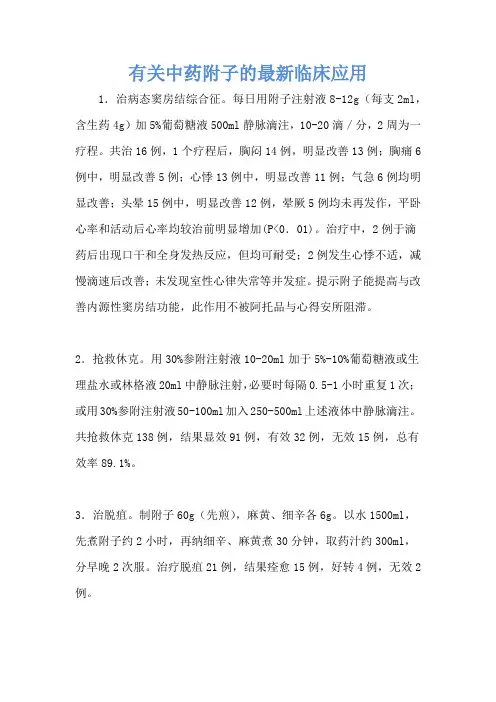 有关中药附子的最新临床应用

1．治病态窦房结综合征。每日用附子注射液 8-12g（每支 2ml，含生药 4g）加 5%葡萄糖液 500ml 静脉滴注，10-20 滴／分，2 周为一疗程。共治 16 例，1 个疗程后，胸闷 14 例，明显改善 13 例；胸痛 6 例中，明显改善 5 例；心悸 13 例中，明显改善 11 例；气急 6 例均明显改善；头晕 15 例中，明显改善 12 例，晕厥 5 例均未再发作，平卧心率和活动后心率均较治前明显增加（P<0．01）。治疗中，2 例于滴药后出现口干和全身发热反应，但均可耐受；2 例发生心悸不适，减慢滴速后改善；未发现室性心律失常等并发症。提示附子能提高与改善内源性窦房结功能，此作用不被阿托品与心得安所阻滞。

2．抢救休克。用 30%参附注射液 10-20ml 加于 5%-10%葡萄糖液或生理盐水或林格液 20ml 中静脉注射，必要时每隔 0.5-1 小时重复 1 次；或用 30%参附注射液 50-100ml 加入 250-500ml 上述液体中静脉滴注。共抢救休克 138 例，结果显效 91 例，有效 32 例，无效 15 例，总有效率 89.1%。

3．治脱疽。制附子 60g（先煎），麻黄、细辛各 6g。以水 1500ml，先煮附子约 2 小时，再纳细辛、麻黄煮 30 分钟，取药汁约 300ml，分早晚 2 次服。治疗脱疽 21 例，结果痊愈 15 例，好转 4 例，无效 2 例。